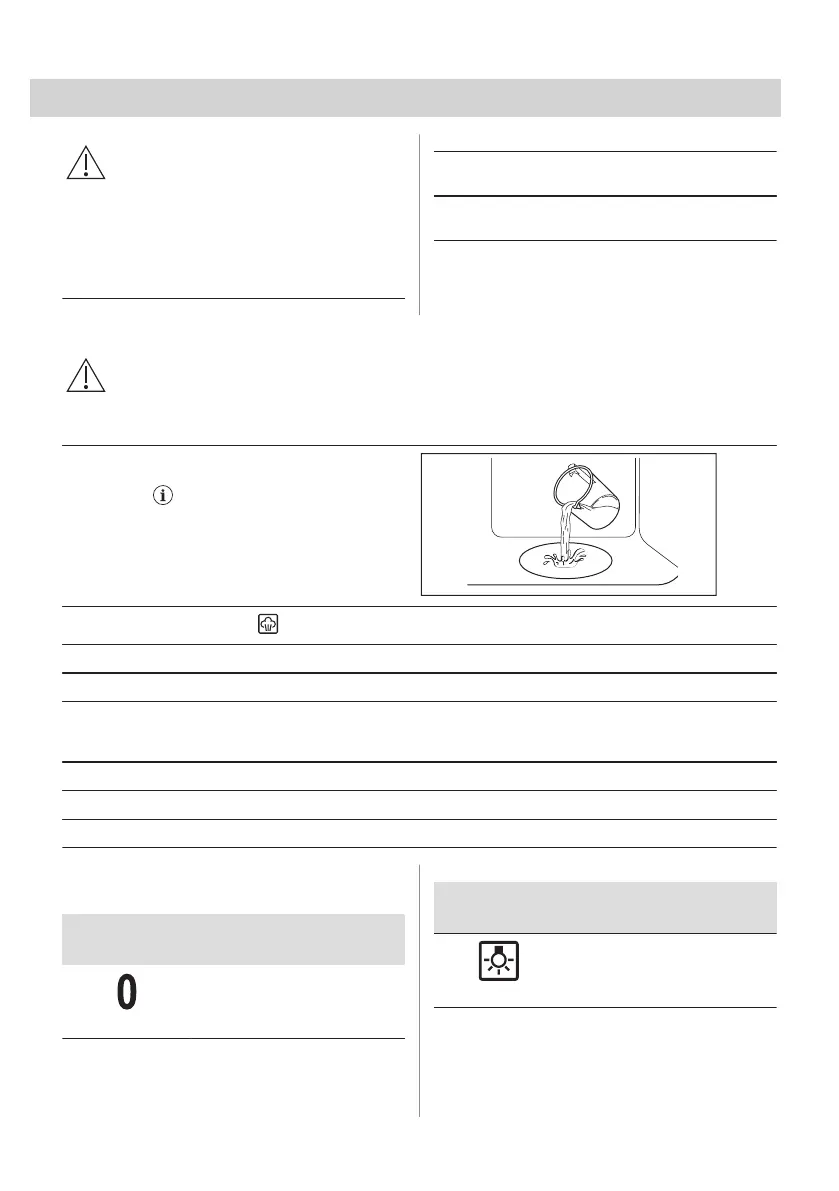 0